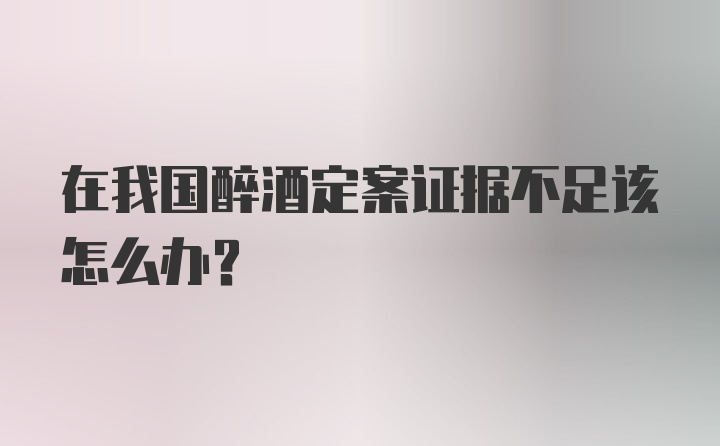 在我国醉酒定案证据不足该怎么办？